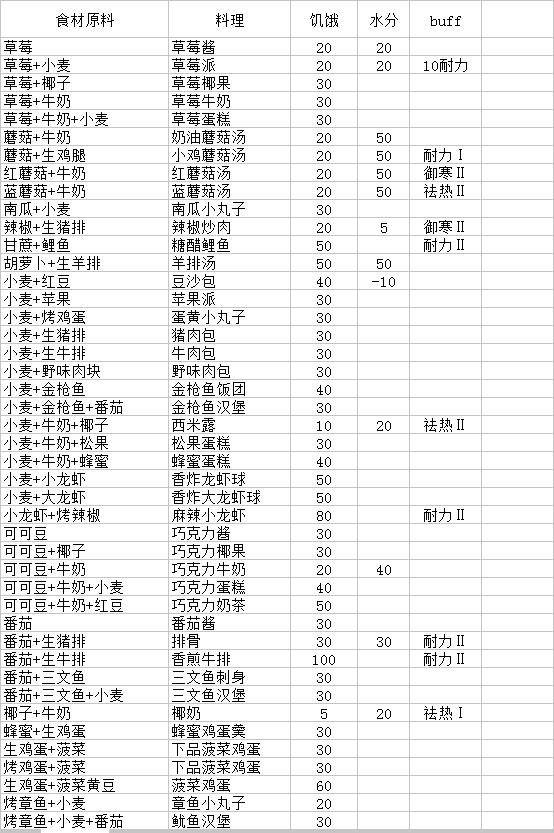 | 食材原料 | 料理 | 饥饿 | 水分 | buff |
|---|---|---|---|---|
| 草莓 | 草莓酱 | 20 | 20 | |
| 草莓+小麦 | 草莓派 | 20 | 20 | 10耐力 |
| 草莓+椰子 | 草莓椰果 | 30 | | |
| 草莓+牛奶 | 草莓牛奶 | 30 | | |
| 草莓+牛奶+小麦 | 草莓蛋糕 | 30 | | |
| 蘑菇+牛奶 | 奶油蘑菇汤 | 20 | 50 | |
| 蘑菇+生鸡腿 | 小鸡蘑菇汤 | 20 | 50 | 耐力Ⅰ |
| 红蘑菇+牛奶 | 红蘑菇汤 | 20 | 50 | 御寒Ⅱ |
| 蓝蘑菇+牛奶 | 蓝蘑菇汤 | 20 | 50 | 祛热Ⅱ |
| 南瓜+小麦 | 南瓜小丸子 | 30 | | |
| 辣椒+生猪排 | 辣椒炒肉 | 20 | 5 | 御寒Ⅱ |
| 甘蔗+鲤鱼 | 糖醋鲤鱼 | 50 | | 耐力Ⅱ |
| 胡萝卜+生羊排 | 羊排汤 | 50 | 50 | |
| 小麦+红豆 | 豆沙包 | 40 | -10 | |
| 小麦+苹果 | 苹果派 | 30 | | |
| 小麦+烤鸡蛋 | 蛋黄小丸子 | 30 | | |
| 小麦+生猪排 | 猪肉包 | 30 | | |
| 小麦+生牛排 | 牛肉包 | 30 | | |
| 小麦+野味肉块 | 野味肉包 | 30 | | |
| 小麦+金枪鱼 | 金枪鱼饭团 | 40 | | |
| 小麦+金枪鱼+番茄 | 金枪鱼汉堡 | 30 | | |
| 小麦+牛奶+椰子 | 西米露 | 10 | 20 | 祛热Ⅱ |
| 小麦+牛奶+松果 | 松果蛋糕 | 30 | | |
| 小麦+牛奶+蜂蜜 | 蜂蜜蛋糕 | 40 | | |
| 小麦+小龙虾 | 香炸龙虾球 | 50 | | |
| 小麦+大龙虾 | 香炸大龙虾球 | 50 | | |
| 小龙虾+烤辣椒 | 麻辣小龙虾 | 80 | | 耐力Ⅱ |
| 可可豆 | 巧克力酱 | 30 | | |
| 可可豆+椰子 | 巧克力椰果 | 30 | | |
| 可可豆+牛奶 | 巧克力牛奶 | 20 | 40 | |
| 可可豆+牛奶+小麦 | 巧克力蛋糕 | 40 | | |
| 可可豆+牛奶+红豆 | 巧克力奶茶 | 50 | | |
| 番茄 | 番茄酱 | 30 | | |
| 番茄+生猪排 | 排骨 | 30 | 30 | 耐力Ⅱ |
| 番茄+生牛排 | 香煎牛排 | 100 | | 耐力Ⅱ |
| 番茄+三文鱼 | 三文鱼刺身 | 30 | | |
| 番茄+三文鱼+小麦 | 三文鱼汉堡 | 30 | | |
| 椰子+牛奶 | 椰奶 | 5 | 20 | 祛热Ⅰ |
| 蜂蜜+生鸡蛋 | 蜂蜜鸡蛋羹 | 30 | | |
| 生鸡蛋+菠菜 | 下品菠菜鸡蛋 | 30 | | |
| 烤鸡蛋+菠菜 | 下品菠菜鸡蛋 | 30 | | |
| 生鸡蛋+菠菜黄豆 | 菠菜鸡蛋 | 60 | | |
| 烤章鱼+小麦 | 章鱼小丸子 | 20 | | |
| 烤章鱼+小麦+番茄 | 鱿鱼汉堡 | 30 | | |